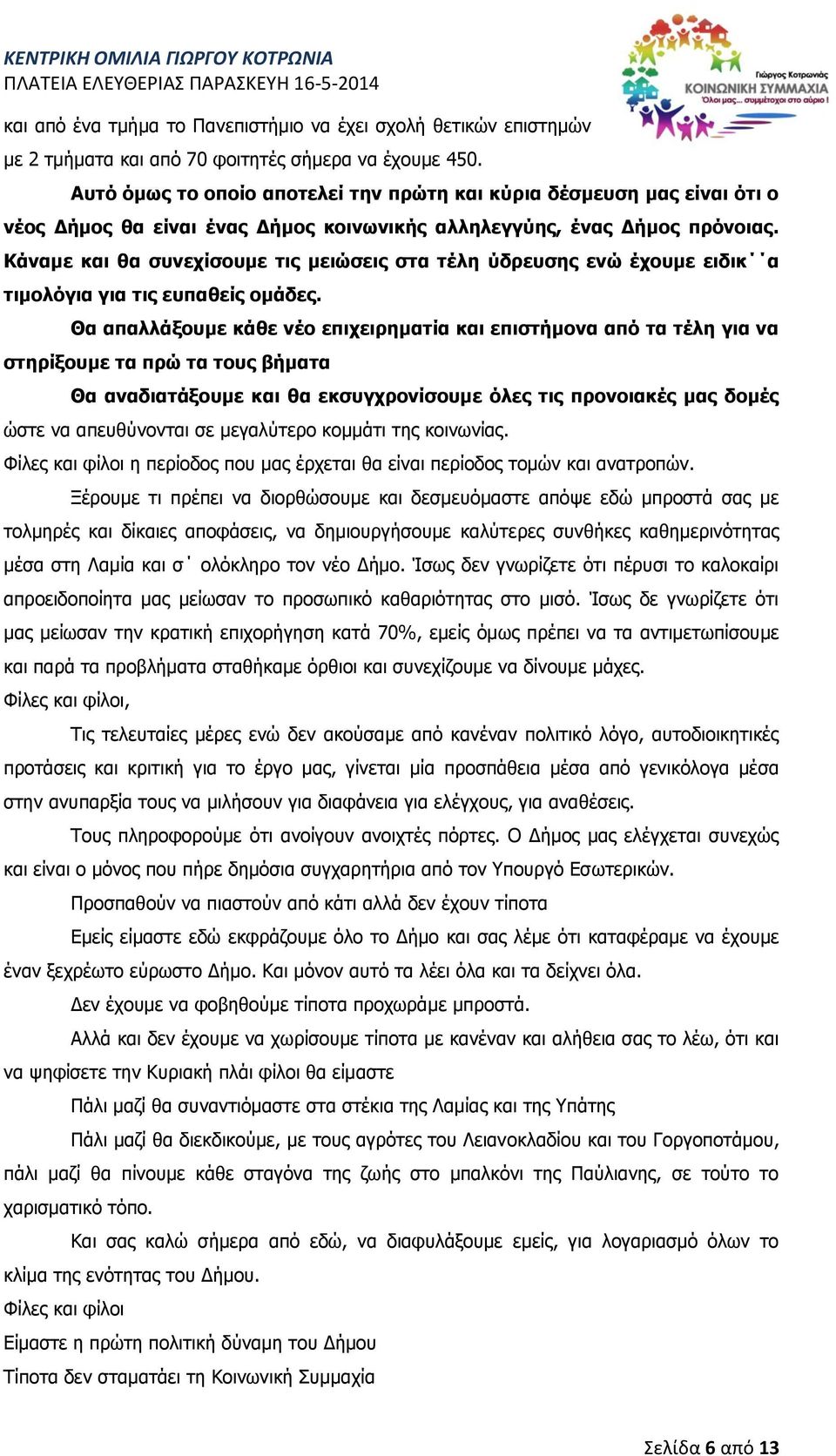 ΚΕΝΤΡΙΚΗ ΟΜΙΛΙΑ ΓΙΩΡΓΟΥ ΚΟΤΡΩΝΙΑ
ΠΛΑΤΕΙΑ ΕΛΕΥΘΕΡΙΑΣ ΠΑΡΑΣΚΕΥΗ 16-5-2014

Γιώργος Κοτρωνιάς
ΚΟΙΝΩΝΙΚΗ ΣΥΜΜΑΧΙΑ
Όλοι μας... συμμέτοχοι στο αύριο !

και από ένα τμήμα το Πανεπιστήμιο να έχει σχολή θετικών επιστημών με 2 τμήματα και από 70 φοιτητές σήμερα να έχουμε 450.

Αυτό όμως το οποίο αποτελεί την πρώτη και κύρια δέσμευση μας είναι ότι ο νέος Δήμος θα είναι ένας Δήμος κοινωνικής αλληλεγγύης, ένας Δήμος πρόνοιας. Κάναμε και θα συνεχίσουμε τις μειώσεις στα τέλη ύδρευσης ενώ έχουμε ειδικ˙˙α τιμολόγια για τις ευπαθείς ομάδες.

Θα απαλλάξουμε κάθε νέο επιχειρηματία και επιστήμονα από τα τέλη για να στηρίξουμε τα πρώ τα τους βήματα

Θα αναδιατάξουμε και θα εκσυγχρονίσουμε όλες τις προνοιακές μας δομές ώστε να απευθύνονται σε μεγαλύτερο κομμάτι της κοινωνίας.

Φίλες και φίλοι η περίοδος που μας έρχεται θα είναι περίοδος τομών και ανατροπών.

Ξέρουμε τι πρέπει να διορθώσουμε και δεσμευόμαστε απόψε εδώ μπροστά σας με τολμηρές και δίκαιες αποφάσεις, να δημιουργήσουμε καλύτερες συνθήκες καθημερινότητας μέσα στη Λαμία και σ˙ ολόκληρο τον νέο Δήμο. Ίσως δεν γνωρίζετε ότι πέρυσι το καλοκαίρι απροειδοποίητα μας μείωσαν το προσωπικό καθαριότητας στο μισό. Ίσως δε γνωρίζετε ότι μας μείωσαν την κρατική επιχορήγηση κατά 70%, εμείς όμως πρέπει να τα αντιμετωπίσουμε και παρά τα προβλήματα σταθήκαμε όρθιοι και συνεχίζουμε να δίνουμε μάχες.

Φίλες και φίλοι,

Τις τελευταίες μέρες ενώ δεν ακούσαμε από κανέναν πολιτικό λόγο, αυτοδιοικητικές προτάσεις και κριτική για το έργο μας, γίνεται μία προσπάθεια μέσα από γενικόλογα μέσα στην ανυπαρξία τους να μιλήσουν για διαφάνεια για ελέγχους, για αναθέσεις.

Τους πληροφορούμε ότι ανοίγουν ανοιχτές πόρτες. Ο Δήμος μας ελέγχεται συνεχώς και είναι ο μόνος που πήρε δημόσια συγχαρητήρια από τον Υπουργό Εσωτερικών.

Προσπαθούν να πιαστούν από κάτι αλλά δεν έχουν τίποτα

Εμείς είμαστε εδώ εκφράζουμε όλο το Δήμο και σας λέμε ότι καταφέραμε να έχουμε έναν ξεχρέωτο εύρωστο Δήμο. Και μόνον αυτό τα λέει όλα και τα δείχνει όλα.

Δεν έχουμε να φοβηθούμε τίποτα προχωράμε μπροστά.

Αλλά και δεν έχουμε να χωρίσουμε τίποτα με κανέναν και αλήθεια σας το λέω, ότι και να ψηφίσετε την Κυριακή πλάι φίλοι θα είμαστε

Πάλι μαζί θα συναντιόμαστε στα στέκια της Λαμίας και της Υπάτης

Πάλι μαζί θα διεκδικούμε, με τους αγρότες του Λειανοκλαδίου και του Γοργοποτάμου, πάλι μαζί θα πίνουμε κάθε σταγόνα της ζωής στο μπαλκόνι της Παύλιανης, σε τούτο το χαρισματικό τόπο.

Και σας καλώ σήμερα από εδώ, να διαφυλάξουμε εμείς, για λογαριασμό όλων το κλίμα της ενότητας του Δήμου.

Φίλες και φίλοι

Είμαστε η πρώτη πολιτική δύναμη του Δήμου

Τίποτα δεν σταματάει τη Κοινωνική Συμμαχία

Σελίδα 6 από 13